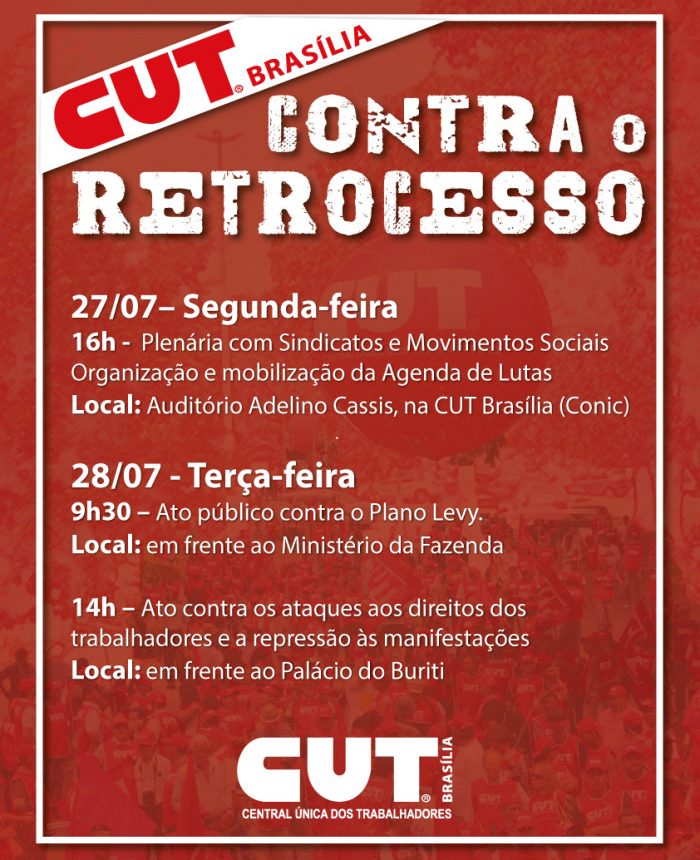 CUT® BRASÍLIA

CONTRA O RETROCESSO

27/07– Segunda-feira
16h - Plenária com Sindicatos e Movimentos Sociais Organização e mobilização da Agenda de Lutas
Local: Auditório Adelino Cassis, na CUT Brasília (Conic)

28/07 - Terça-feira
9h30 – Ato público contra o Plano Levy.
Local: em frente ao Ministério da Fazenda

14h – Ato contra os ataques aos direitos dos trabalhadores e a repressão às manifestações
Local: em frente ao Palácio do Buriti

CUT® BRASÍLIA
CENTRAL ÚNICA DOS TRABALHADORES